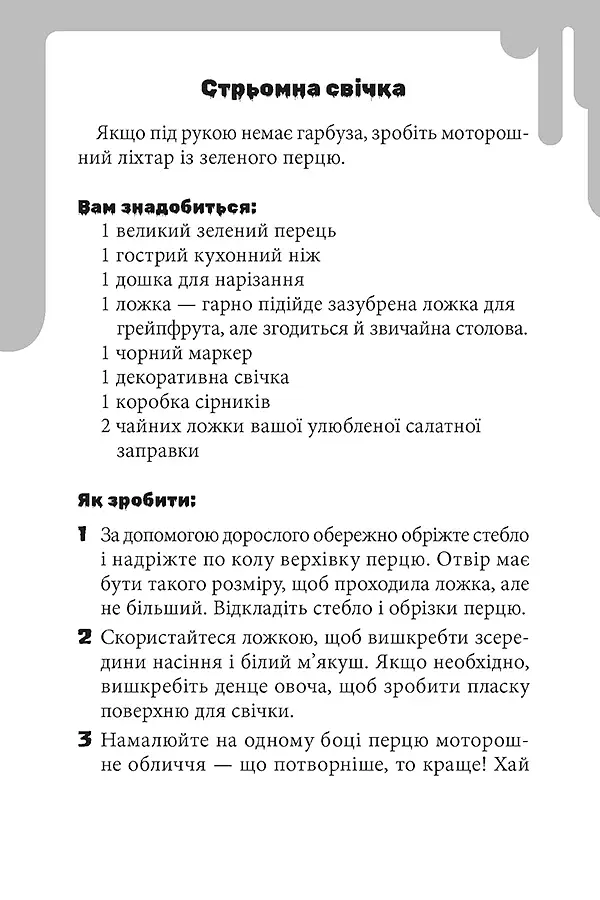 Стрьомна свічка

Якщо під рукою немає гарбуза, зробіть моторошний ліхтар із зеленого перцю.

Вам знадобиться:
1 великий зелений перець
1 гострий кухонний ніж
1 дошка для нарізання
1 ложка — гарно підійде зазубрена ложка для грейпфрута, але згодиться й звичайна столова.
1 чорний маркер
1 декоративна свічка
1 коробка сірників
2 чайних ложки вашої улюбленої салатної заправки

Як зробити:
1 За допомогою дорослого обережно обріжте стебло і надріжте по колу верхівку перцю. Отвір має бути такого розміру, щоб проходила ложка, але не більший. Відкладіть стебло і обрізки перцю.
2 Скористайтеся ложкою, щоб вишкребти зсередини насіння і білий м'якуш. Якщо необхідно, вишкребіть денце овоча, щоб зробити пласку поверхню для свічки.
3 Намалюйте на одному боці перцю моторошне обличчя — що потворніше, то краще! Хай